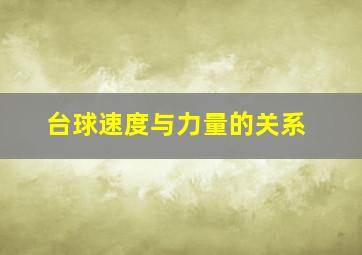 台球速度与力量的关系